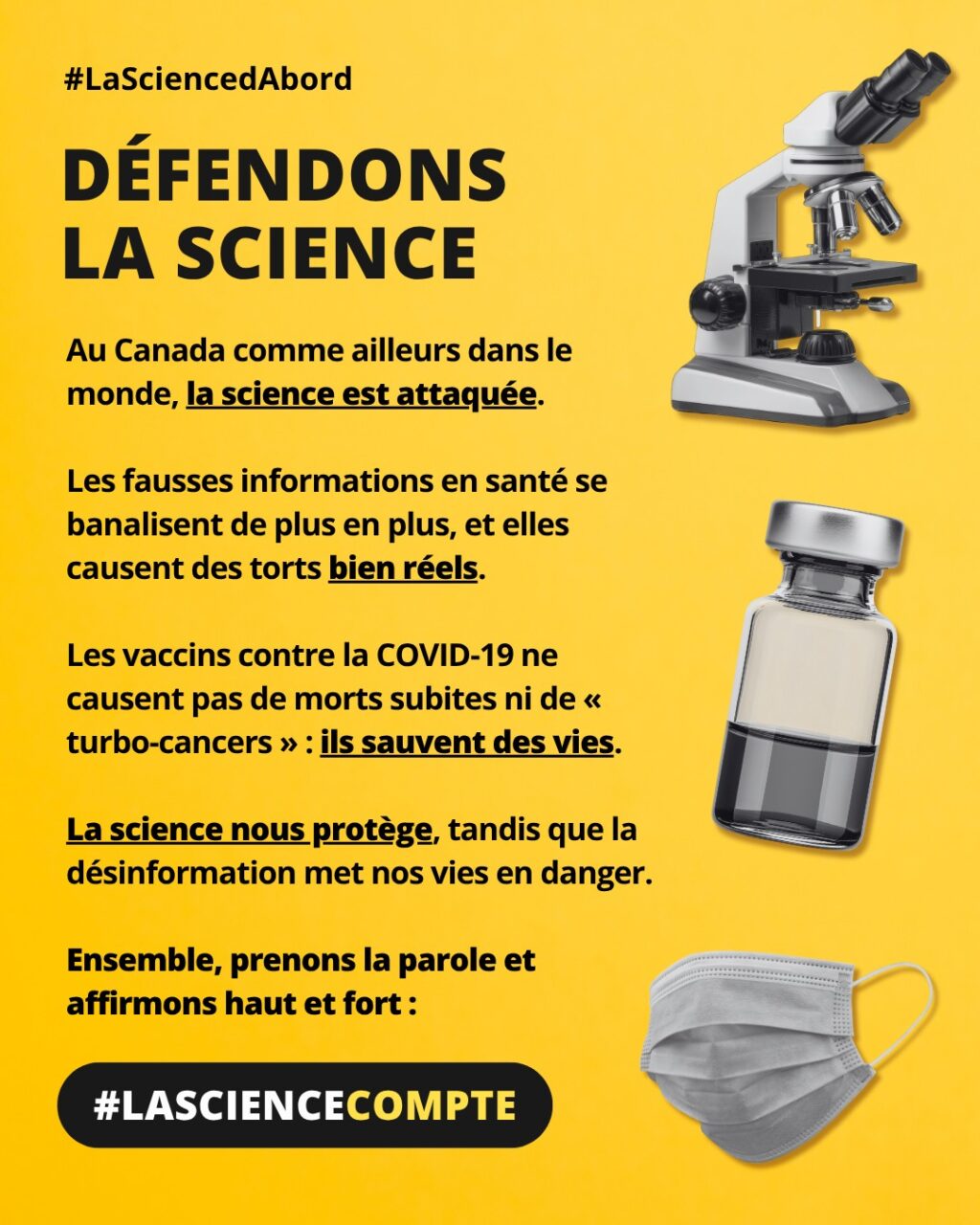 #LaSciencedAbord

DÉFENDONS LA SCIENCE

Au Canada comme ailleurs dans le monde, la science est attaquée.

Les fausses informations en santé se banalisent de plus en plus, et elles causent des torts bien réels.

Les vaccins contre la COVID-19 ne causent pas de morts subites ni de « turbo-cancers » : ils sauvent des vies.

La science nous protège, tandis que la désinformation met nos vies en danger.

Ensemble, prenons la parole et affirmons haut et fort :

#LASCIENCECOMPTE